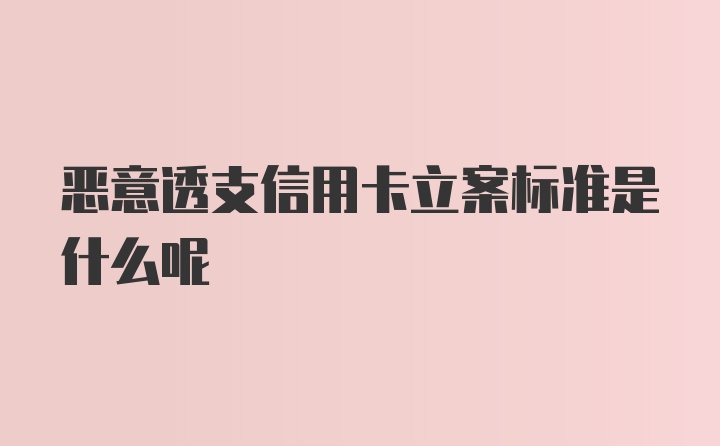 恶意透支信用卡立案标准是什么呢